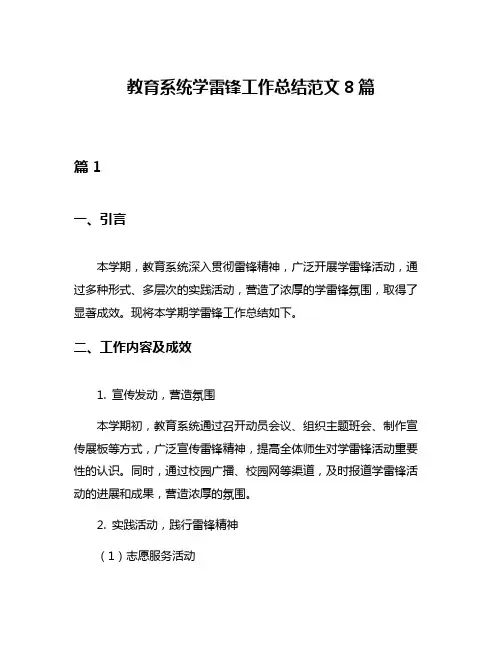 教育系统学雷锋工作总结范文 8 篇

篇 1

一、引言

本学期，教育系统深入贯彻雷锋精神，广泛开展学雷锋活动，通过多种形式、多层次的实践活动，营造了浓厚的学雷锋氛围，取得了显著成效。现将本学期学雷锋工作总结如下。

二、工作内容及成效

1. 宣传发动，营造氛围

本学期初，教育系统通过召开动员会议、组织主题班会、制作宣传展板等方式，广泛宣传雷锋精神，提高全体师生对学雷锋活动重要性的认识。同时，通过校园广播、校园网等渠道，及时报道学雷锋活动的进展和成果，营造浓厚的氛围。

2. 实践活动，践行雷锋精神

（1）志愿服务活动